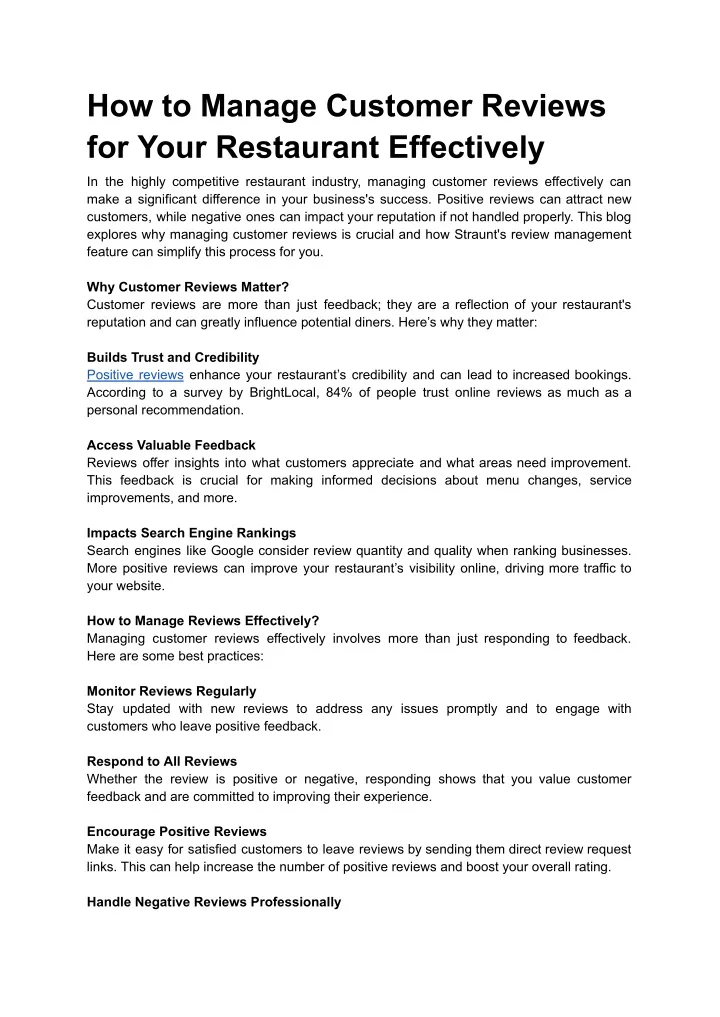 How to Manage Customer Reviews for Your Restaurant Effectively

In the highly competitive restaurant industry, managing customer reviews effectively can make a significant difference in your business's success. Positive reviews can attract new customers, while negative ones can impact your reputation if not handled properly. This blog explores why managing customer reviews is crucial and how Straunt's review management feature can simplify this process for you.

Why Customer Reviews Matter?
Customer reviews are more than just feedback; they are a reflection of your restaurant's reputation and can greatly influence potential diners. Here's why they matter:

Builds Trust and Credibility
Positive reviews enhance your restaurant's credibility and can lead to increased bookings. According to a survey by BrightLocal, 84% of people trust online reviews as much as a personal recommendation.

Access Valuable Feedback
Reviews offer insights into what customers appreciate and what areas need improvement. This feedback is crucial for making informed decisions about menu changes, service improvements, and more.

Impacts Search Engine Rankings
Search engines like Google consider review quantity and quality when ranking businesses. More positive reviews can improve your restaurant's visibility online, driving more traffic to your website.

How to Manage Reviews Effectively?
Managing customer reviews effectively involves more than just responding to feedback. Here are some best practices:

Monitor Reviews Regularly
Stay updated with new reviews to address any issues promptly and to engage with customers who leave positive feedback.

Respond to All Reviews
Whether the review is positive or negative, responding shows that you value customer feedback and are committed to improving their experience.

Encourage Positive Reviews
Make it easy for satisfied customers to leave reviews by sending them direct review request links. This can help increase the number of positive reviews and boost your overall rating.

Handle Negative Reviews Professionally